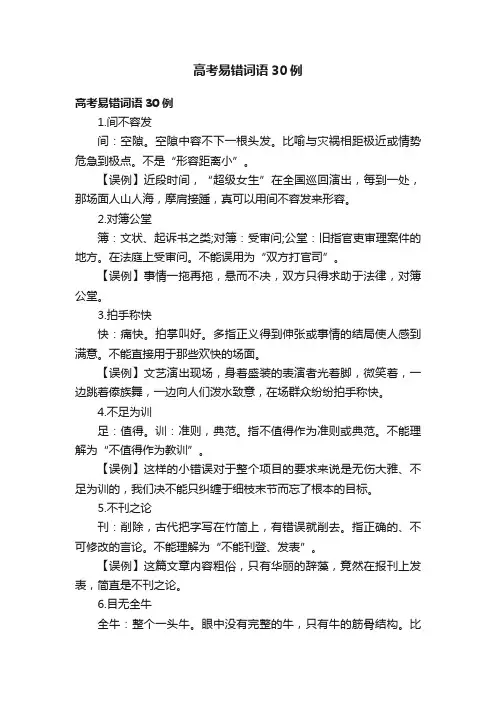 高考易错词语30例

高考易错词语30例

1.间不容发

间：空隙。空隙中容不下一根头发。比喻与灾祸相距极近或情势危急到极点。不是“形容距离小”。

【误例】近段时间，“超级女生”在全国巡回演出，每到一处，那场面人山人海，摩肩接踵，真可以用间不容发来形容。

2.对簿公堂

簿：文状、起诉书之类;对簿：受审问;公堂：旧指官吏审理案件的地方。在法庭上受审问。不能误用为“双方打官司”。

【误例】事情一拖再拖，悬而不决，双方只得求助于法律，对簿公堂。

3.拍手称快

快：痛快。拍掌叫好。多指正义得到伸张或事情的结局使人感到满意。不能直接用于那些欢快的场面。

【误例】文艺演出现场，身着盛装的表演者光着脚，微笑着，一边跳着傣族舞，一边向人们泼水致意，在场群众纷纷拍手称快。

4.不足为训

足：值得。训：准则，典范。指不值得作为准则或典范。不能理解为“不值得作为教训”。

【误例】这样的小错误对于整个项目的要求来说是无伤大雅、不足为训的，我们决不能只纠缠于细枝末节而忘了根本的目标。

5.不刊之论

刊：削除，古代把字写在竹简上，有错误就削去。指正确的、不可修改的言论。不能理解为“不能刊登、发表”。

【误例】这篇文章内容粗俗，只有华丽的辞藻，竟然在报刊上发表，简直是不刊之论。

6.目无全牛

全牛：整个一头牛。眼中没有完整的牛，只有牛的筋骨结构。比